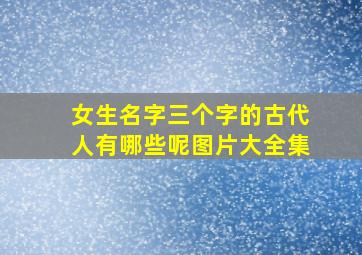 女生名字三个字的古代人有哪些呢图片大全集